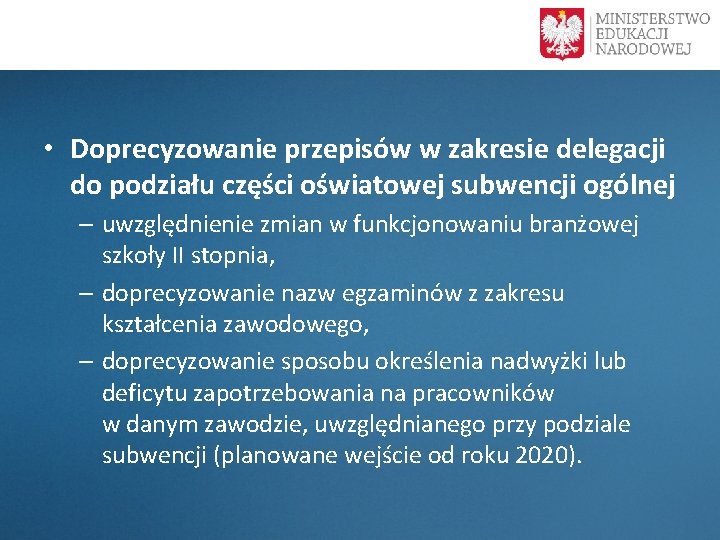 MINISTERSTWO
EDUKACJI
NARODOWEJ

• Doprecyzowanie przepisów w zakresie delegacji do podziału części oświatowej subwencji ogólnej

– uwzględnienie zmian w funkcjonowaniu branżowej szkoły II stopnia,

– doprecyzowanie nazw egzaminów z zakresu kształcenia zawodowego,

– doprecyzowanie sposobu określenia nadwyżki lub deficytu zapotrzebowania na pracowników w danym zawodzie, uwzględnianego przy podziale subwencji (planowane wejście od roku 2020).